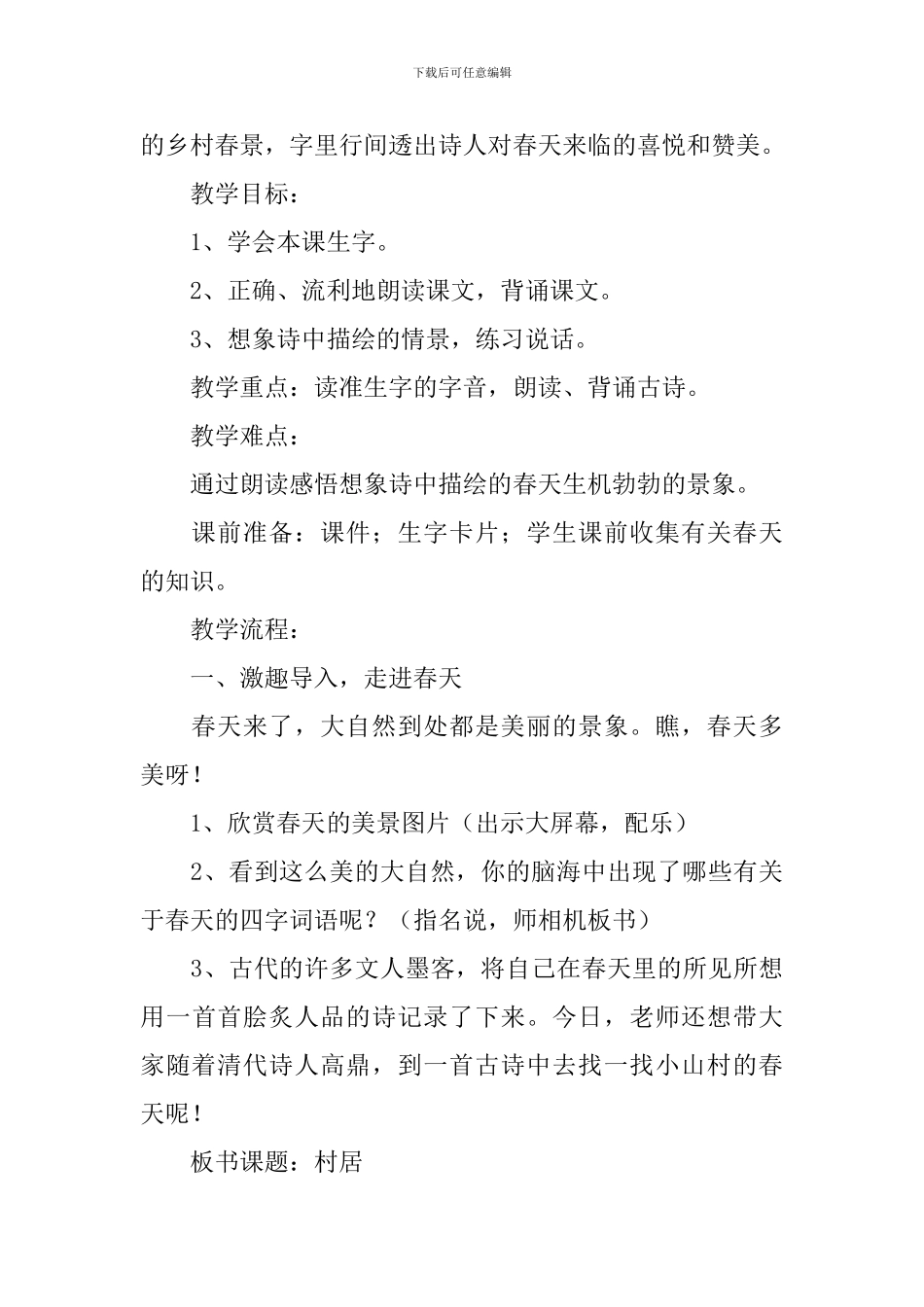 下载后可任意编辑

的乡村春景，字里行间透出诗人对春天来临的喜悦和赞美。

教学目标：

1、学会本课生字。

2、正确、流利地朗读课文，背诵课文。

3、想象诗中描绘的情景，练习说话。

教学重点：读准生字的字音，朗读、背诵古诗。

教学难点：

通过朗读感悟想象诗中描绘的春天生机勃勃的景象。

课前准备：课件；生字卡片；学生课前收集有关春天的知识。

教学流程：

一、激趣导入，走进春天

春天来了，大自然到处都是美丽的景象。瞧，春天多美呀！

1、欣赏春天的美景图片（出示大屏幕，配乐）

2、看到这么美的大自然，你的脑海中出现了哪些有关于春天的四字词语呢？（指名说，师相机板书）

3、古代的许多文人墨客，将自己在春天里的所见所想用一首首脍炙人品的诗记录了下来。今日，老师还想带大家随着清代诗人高鼎，到一首古诗中去找一找小山村的春天呢！

板书课题：村居